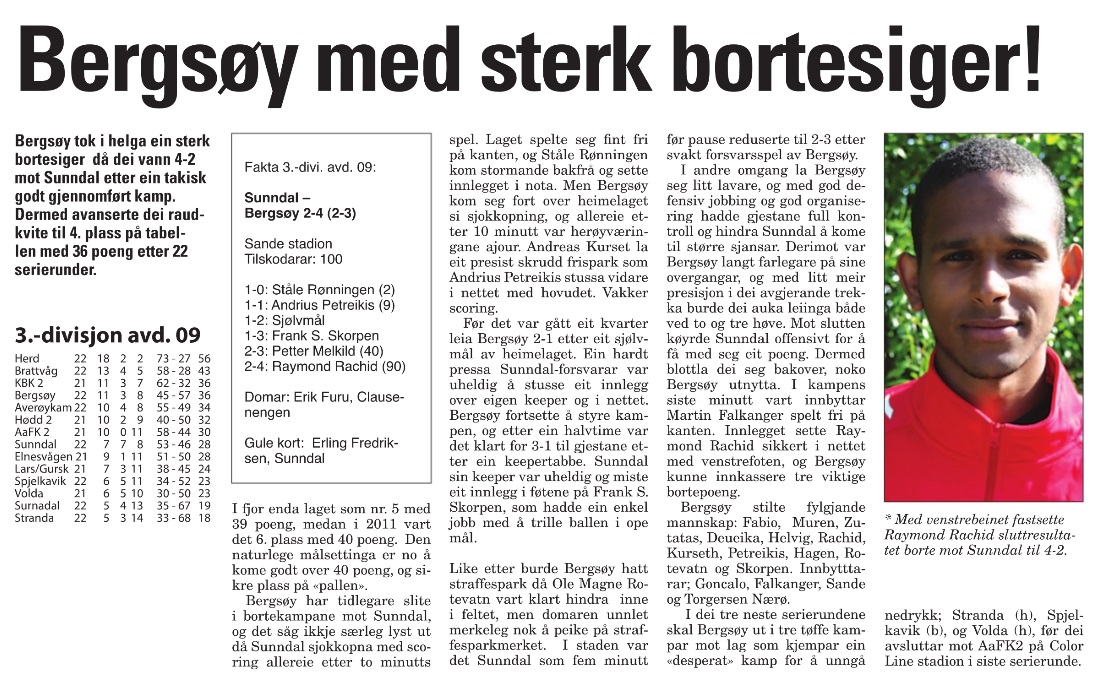 Bergsøy med sterk bortesiger!

Bergsøy tok i helga ein sterk bortesiger då dei vann 4-2 mot Sunndal etter ein takisk godt gjennomført kamp. Dermed avanserte dei raudkvite til 4. plass på tabellen med 36 poeng etter 22 serierunder.

3.-divisjon avd. 09

| | | | | | | |
|---|---|---|---|---|---|---|
| Herd | 22 | 18 | 2 | 2 | 73 - 27 | 56 |
| Brattvåg | 22 | 13 | 4 | 5 | 58 - 28 | 43 |
| KBK 2 | 21 | 11 | 3 | 7 | 62 - 32 | 36 |
| Bergsøy | 22 | 11 | 3 | 8 | 45 - 57 | 36 |
| Averøykam | 22 | 10 | 4 | 8 | 55 - 49 | 34 |
| Hødd 2 | 21 | 10 | 2 | 9 | 40 - 50 | 32 |
| AaFK 2 | 21 | 10 | 0 | 11 | 58 - 44 | 30 |
| Sunndal | 22 | 7 | 7 | 8 | 53 - 46 | 28 |
| Elnesvågen | 21 | 9 | 1 | 11 | 51 - 50 | 28 |
| Lars/Gursk | 21 | 7 | 3 | 11 | 38 - 45 | 24 |
| Spjelkavik | 22 | 6 | 5 | 11 | 34 - 52 | 23 |
| Volda | 21 | 6 | 5 | 10 | 30 - 50 | 23 |
| Surnadal | 22 | 5 | 4 | 13 | 35 - 67 | 19 |
| Stranda | 22 | 5 | 3 | 14 | 33 - 68 | 18 |

Fakta 3.-divi. avd. 09:

Sunndal – Bergsøy 2-4 (2-3)

Sande stadion
Tilskodarar: 100

1-0: Ståle Rønningen (2)
1-1: Andrius Petreikis (9)
1-2: Sjølvmål
1-3: Frank S. Skorpen
2-3: Petter Melkild (40)
2-4: Raymond Rachid (90)

Domar: Erik Furu, Clausenengen

Gule kort: Erling Fredriksen, Sunndal

I fjor enda laget som nr. 5 med 39 poeng, medan i 2011 vart det 6. plass med 40 poeng. Den naturlege målsettinga er no å kome godt over 40 poeng, og sikre plass på «pallen».

Bergsøy har tidlegare slite i bortekampane mot Sunndal, og det såg ikkje særleg lyst ut då Sunndal sjokkopna med scoring allereie etter to minutts spel. Laget spelte seg fint fri på kanten, og Ståle Rønningen kom stormande bakfrå og sette innlegget i nota. Men Bergsøy kom seg fort over heimelaget si sjokkopning, og allereie etter 10 minutt var herøyværingane ajour. Andreas Kurset la eit presist skrudd frispark som Andrius Petreikis stussa vidare i nettet med hovudet. Vakker scoring.

Før det var gått eit kvarter leia Bergsøy 2-1 etter eit sjølvmål av heimelaget. Ein hardt pressa Sunndal-forsvarar var uheldig å stusse eit innlegg over eigen keeper og i nettet. Bergsøy fortsette å styre kampen, og etter ein halvtime var det klart for 3-1 til gjestane etter ein keepertabbe. Sunndal sin keeper var uheldig og miste eit innlegg i føtene på Frank S. Skorpen, som hadde ein enkel jobb med å trille ballen i ope mål.

Like etter burde Bergsøy hatt straffespark då Ole Magne Rotevatn vart klart hindra inne i feltet, men domaren unnlet merkeleg nok å peike på straffesparkmerket. I staden var det Sunndal som fem minutt før pause reduserte til 2-3 etter svakt forsvarsspel av Bergsøy.

I andre omgang la Bergsøy seg litt lavare, og med god defensiv jobbing og god organisering hadde gjestane full kontroll og hindra Sunndal å kome til større sjansar. Derimot var Bergsøy langt farlegare på sine overgangar, og med litt meir presisjon i dei avgjerande trekka burde dei auka leiinga både ved to og tre høve. Mot slutten køyrde Sunndal offensivt for å få med seg eit poeng. Dermed blottla dei seg bakover, noko Bergsøy utnytta. I kampens siste minutt vart innbyttar Martin Falkanger spelt fri på kanten. Innlegget sette Raymond Rachid sikkert i nettet med venstrefoten, og Bergsøy kunne innkassere tre viktige bortepoeng.

Bergsøy stilte fylgjande mannskap: Fabio, Muren, Zutatas, Deucika, Helvig, Rachid, Kurseth, Petreikis, Hagen, Rotevatn og Skorpen. Innbyttarar; Goncalo, Falkanger, Sande og Torgersen Nærø.

I dei tre neste serierundene skal Bergsøy ut i tre tøffe kampar mot lag som kjempar ein «desperat» kamp for å unngå nedrykk; Stranda (h), Spjelkavik (b), og Volda (h), før dei avsluttar mot AaFK2 på Color Line stadion i siste serierunde.

* Med venstrebeinet fastsette Raymond Rachid sluttresultatet borte mot Sunndal til 4-2.